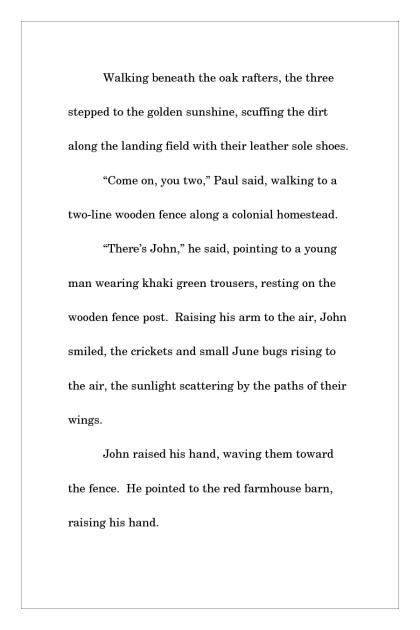 Walking beneath the oak rafters, the three stepped to the golden sunshine, scuffing the dirt along the landing field with their leather sole shoes.

“Come on, you two,” Paul said, walking to a two-line wooden fence along a colonial homestead.

“There’s John,” he said, pointing to a young man wearing khaki green trousers, resting on the wooden fence post. Raising his arm to the air, John smiled, the crickets and small June bugs rising to the air, the sunlight scattering by the paths of their wings.

John raised his hand, waving them toward the fence. He pointed to the red farmhouse barn, raising his hand.